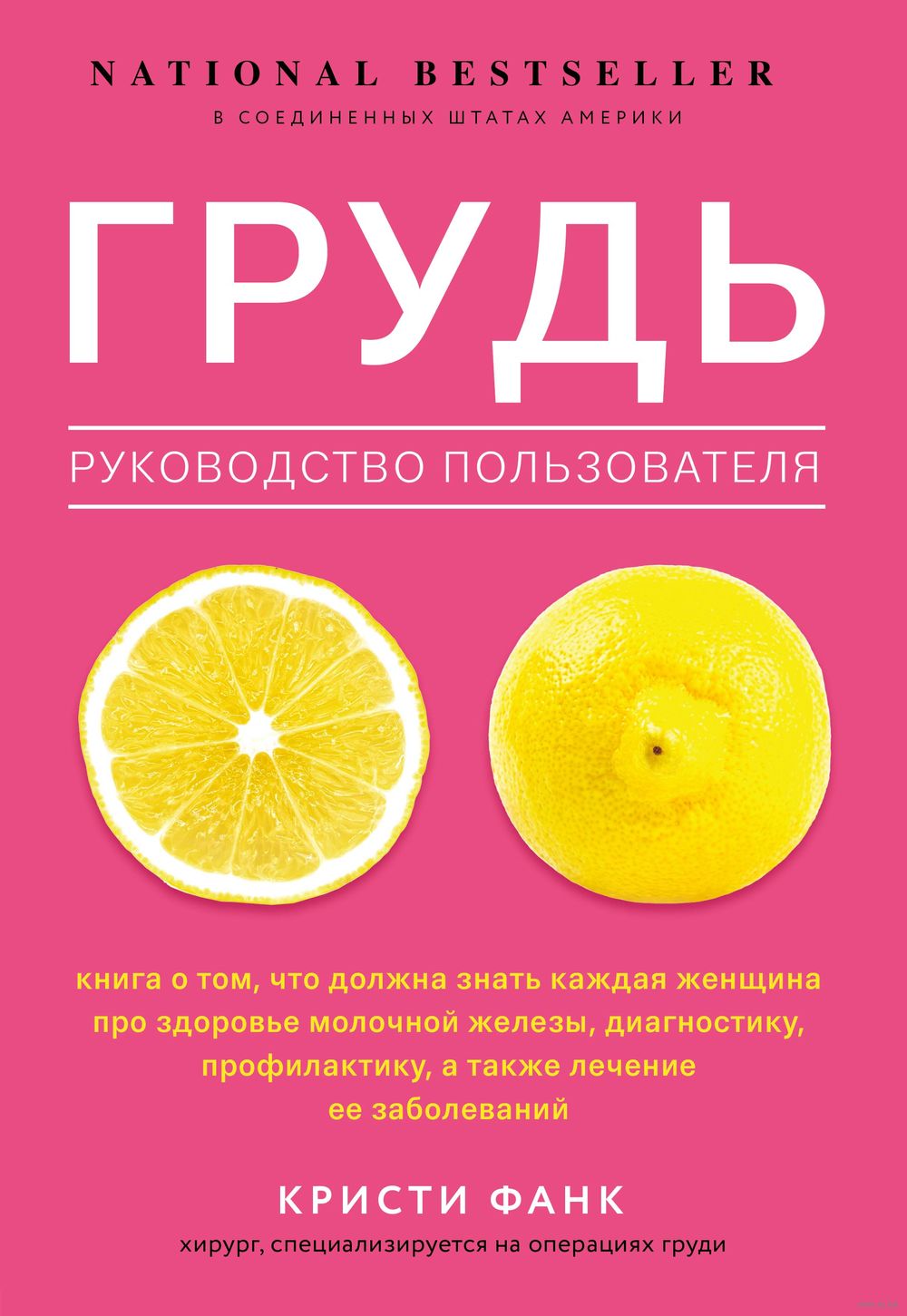 NATIONAL BESTSELLER
В СОЕДИНЕННЫХ ШТАТАХ АМЕРИКИ

ГРУДЬ

РУКОВОДСТВО ПОЛЬЗОВАТЕЛЯ

книга о том, что должна знать каждая женщина про здоровье молочной железы, диагностику, профилактику, а также лечение ее заболеваний

КРИСТИ ФАНК
хирург, специализируется на операциях груди